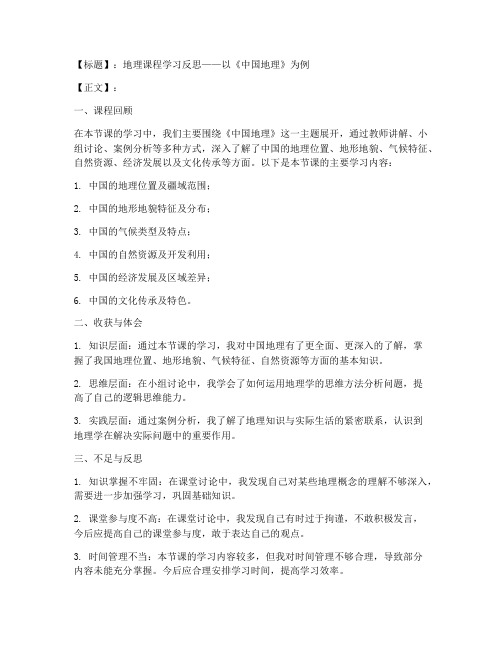 【标题】：地理课程学习反思——以《中国地理》为例

【正文】：

一、课程回顾

在本节课的学习中，我们主要围绕《中国地理》这一主题展开，通过教师讲解、小组讨论、案例分析等多种方式，深入了解了中国的地理位置、地形地貌、气候特征、自然资源、经济发展以及文化传承等方面。以下是本节课的主要学习内容：

1. 中国的地理位置及疆域范围；

2. 中国的地形地貌特征及分布；

3. 中国的气候类型及特点；

4. 中国的自然资源及开发利用；

5. 中国的经济发展及区域差异；

6. 中国的文化传承及特色。

二、收获与体会

1. 知识层面：通过本节课的学习，我对中国地理有了更全面、更深入的了解，掌握了我国地理位置、地形地貌、气候特征、自然资源等方面的基本知识。

2. 思维层面：在小组讨论中，我学会了如何运用地理学的思维方法分析问题，提高了自己的逻辑思维能力。

3. 实践层面：通过案例分析，我了解了地理知识与实际生活的紧密联系，认识到地理学在解决实际问题中的重要作用。

三、不足与反思

1. 知识掌握不牢固：在课堂讨论中，我发现自己对某些地理概念的理解不够深入，需要进一步加强学习，巩固基础知识。

2. 课堂参与度不高：在课堂讨论中，我发现自己有时过于拘谨，不敢积极发言，今后应提高自己的课堂参与度，敢于表达自己的观点。

3. 时间管理不当：本节课的学习内容较多，但我对时间管理不够合理，导致部分内容未能充分掌握。今后应合理安排学习时间，提高学习效率。